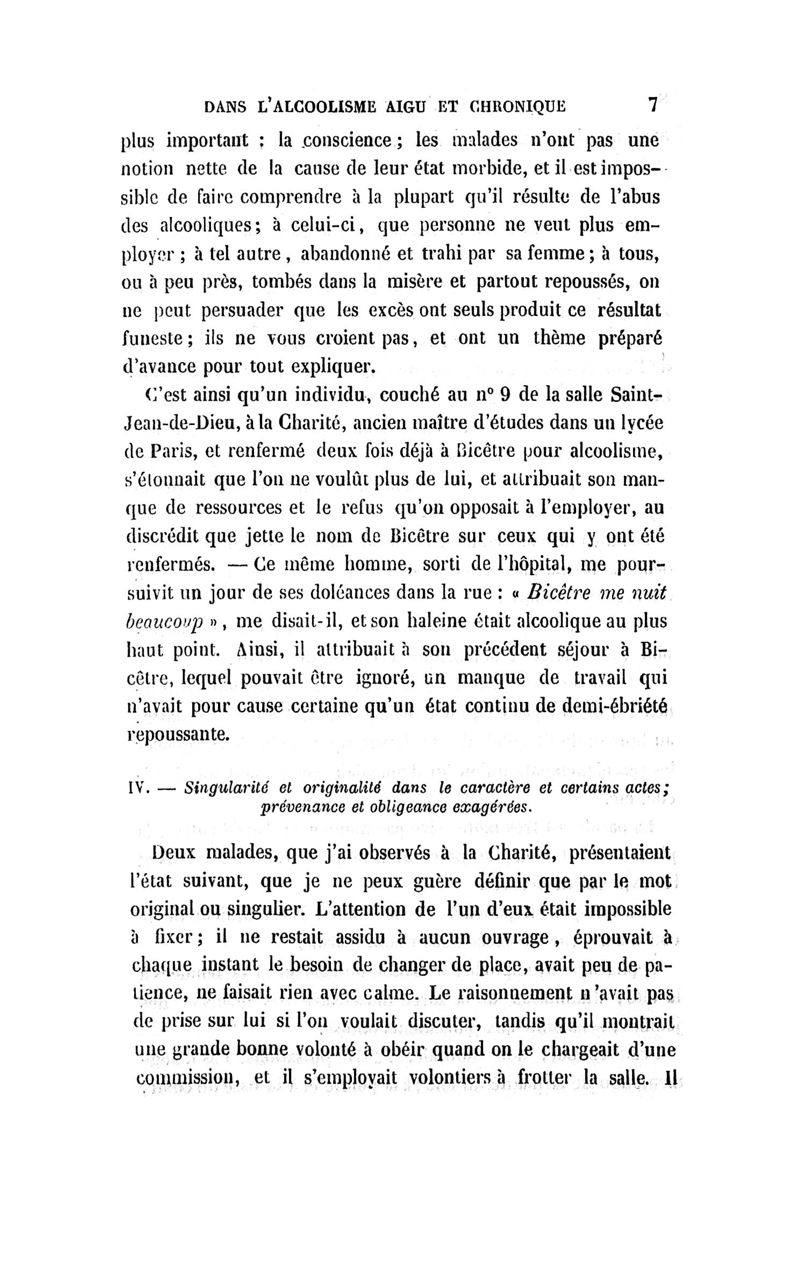 DANS L'ALCOOLISME AIGU ET CHRONIQUE 7

plus important : la conscience ; les malades n'ont pas une notion nette de la cause de leur état morbide, et il est impossible de faire comprendre à la plupart qu'il résulte de l'abus des alcooliques ; à celui-ci, que personne ne veut plus employer ; à tel autre, abandonné et trahi par sa femme ; à tous, ou à peu près, tombés dans la misère et partout repoussés, on ne peut persuader que les excès ont seuls produit ce résultat funeste ; ils ne vous croient pas, et ont un thème préparé d'avance pour tout expliquer.

C'est ainsi qu'un individu, couché au n° 9 de la salle Saint-Jean-de-Dieu, à la Charité, ancien maître d'études dans un lycée de Paris, et renfermé deux fois déjà à Bicêtre pour alcoolisme, s'étonnait que l'on ne voulût plus de lui, et attribuait son manque de ressources et le refus qu'on opposait à l'employer, au discrédit que jette le nom de Bicêtre sur ceux qui y ont été renfermés. — Ce même homme, sorti de l'hôpital, me poursuivit un jour de ses doléances dans la rue : « Bicêtre me nuit beaucoup », me disait-il, et son haleine était alcoolique au plus haut point. Ainsi, il attribuait à son précédent séjour à Bicêtre, lequel pouvait être ignoré, un manque de travail qui n'avait pour cause certaine qu'un état continu de demi-ébriété repoussante.

IV. — Singularité et originalité dans le caractère et certains actes ; prévenance et obligeance exagérées.

Deux malades, que j'ai observés à la Charité, présentaient l'état suivant, que je ne peux guère définir que par le mot original ou singulier. L'attention de l'un d'eux était impossible à fixer ; il ne restait assidu à aucun ouvrage, éprouvait à chaque instant le besoin de changer de place, avait peu de patience, ne faisait rien avec calme. Le raisonnement n'avait pas de prise sur lui si l'on voulait discuter, tandis qu'il montrait une grande bonne volonté à obéir quand on le chargeait d'une commission, et il s'employait volontiers à frotter la salle. Il